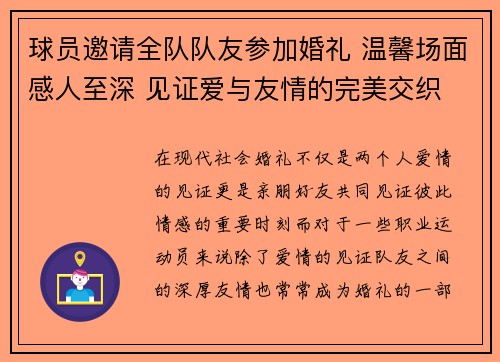 球员邀请全队队友参加婚礼 温馨场面感人至深 见证爱与友情的完美交织

在现代社会婚礼不仅是两个人爱情的见证更是亲朋好友共同见证彼此情感的重要时刻而对于一些职业运动员来说除了爱情的见证队友之间的深厚友情也常常成为婚礼的一部